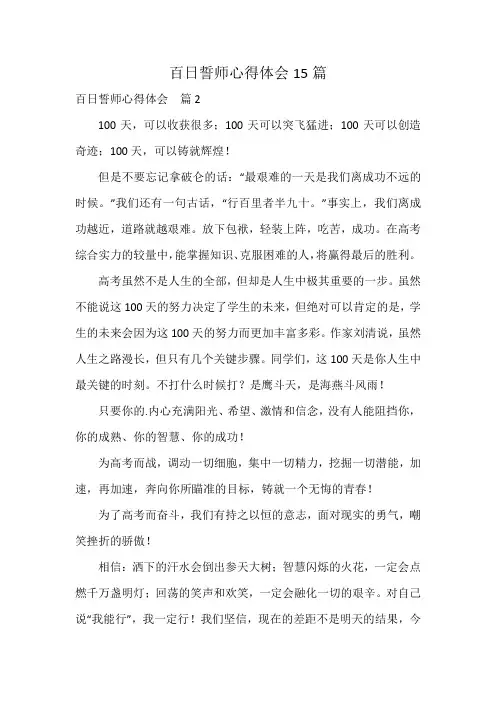 百日誓师心得体会 15 篇

百日誓师心得体会　篇 2

100 天，可以收获很多；100 天可以突飞猛进；100 天可以创造奇迹；100 天，可以铸就辉煌！

但是不要忘记拿破仑的话：“最艰难的一天是我们离成功不远的时候。”我们还有一句古话，“行百里者半九十。”事实上，我们离成功越近，道路就越艰难。放下包袱，轻装上阵，吃苦，成功。在高考综合实力的较量中，能掌握知识、克服困难的人，将赢得最后的胜利。

高考虽然不是人生的全部，但却是人生中极其重要的一步。虽然不能说这 100 天的努力决定了学生的未来，但绝对可以肯定的是，学生的未来会因为这 100 天的努力而更加丰富多彩。作家刘清说，虽然人生之路漫长，但只有几个关键步骤。同学们，这 100 天是你人生中最关键的时刻。不打什么时候打？是鹰斗天，是海燕斗风雨！

只要你的.内心充满阳光、希望、激情和信念，没有人能阻挡你，你的成熟、你的智慧、你的成功！

为高考而战，调动一切细胞，集中一切精力，挖掘一切潜能，加速，再加速，奔向你所瞄准的目标，铸就一个无悔的青春！

为了高考而奋斗，我们有持之以恒的意志，面对现实的勇气，嘲笑挫折的骄傲！

相信：洒下的汗水会倒出参天大树；智慧闪烁的火花，一定会点燃千万盏明灯；回荡的笑声和欢笑，一定会融化一切的艰辛。对自己说“我能行”，我一定行！我们坚信，现在的差距不是明天的结果，今